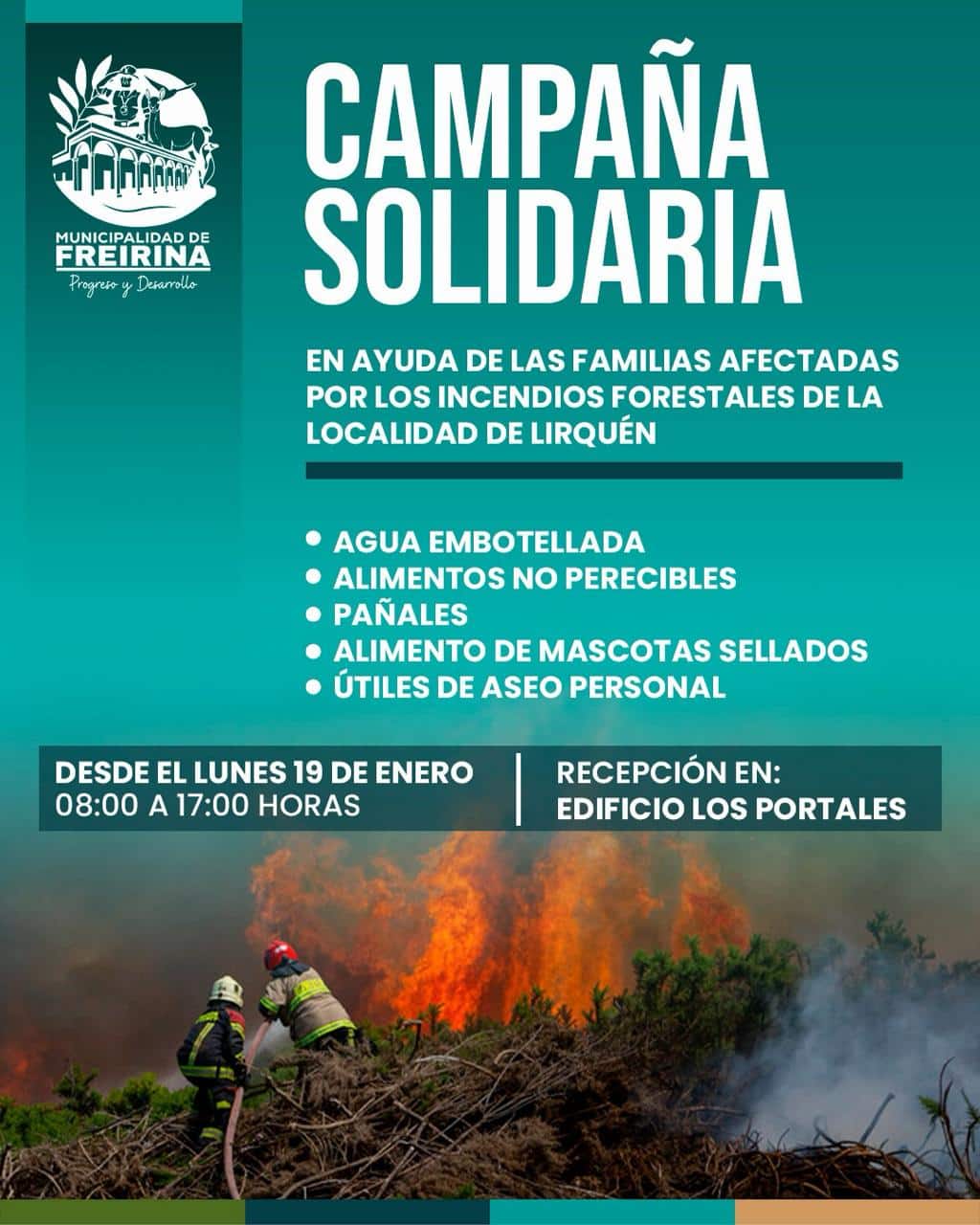 MUNICIPALIDAD DE
FREIRINA
Progreso y Desarrollo

CAMPAÑA
SOLIDARIA

EN AYUDA DE LAS FAMILIAS AFECTADAS POR LOS INCENDIOS FORESTALES DE LA LOCALIDAD DE LIRQUÉN

• AGUA EMBOTELLADA
• ALIMENTOS NO PERECIBLES
• PAÑALES
• ALIMENTO DE MASCOTAS SELLADOS
• ÚTILES DE ASEO PERSONAL

DESDE EL LUNES 19 DE ENERO
08:00 A 17:00 HORAS

RECEPCIÓN EN:
EDIFICIO LOS PORTALES